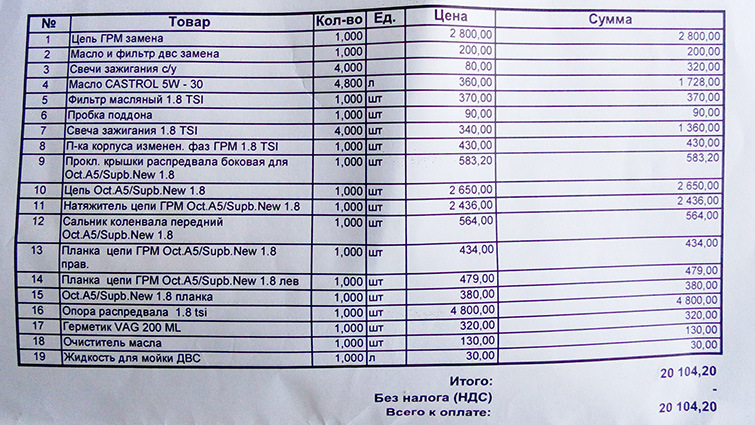 | № | Товар | Кол-во | Ед. | Цена | Сумма |
|---|---|---|---|---|---|
| 1 | Цепь ГРМ замена | 1,000 | | 2 800,00 | 2 800,00 |
| 2 | Масло и фильтр двс замена | 1,000 | | 200,00 | 200,00 |
| 3 | Свечи зажигания с/у | 4,000 | | 80,00 | 320,00 |
| 4 | Масло CASTROL 5W - 30 | 4,800 | л | 360,00 | 1 728,00 |
| 5 | Фильтр масляный 1.8 TSI | 1,000 | шт | 370,00 | 370,00 |
| 6 | Пробка поддона | 1,000 | шт | 90,00 | 90,00 |
| 7 | Свеча зажигания 1.8 TSI | 4,000 | шт | 340,00 | 1 360,00 |
| 8 | П-ка корпуса изменен. фаз ГРМ 1.8 TSI | 1,000 | шт | 430,00 | 430,00 |
| 9 | Прокл. крышки распредвала боковая для Oct.A5/Supb.New 1.8 | 1,000 | шт | 583,20 | 583,20 |
| 10 | Цепь Oct.A5/Supb.New 1.8 | 1,000 | шт | 2 650,00 | 2 650,00 |
| 11 | Натяжитель цепи ГРМ Oct.A5/Supb.New 1.8 | 1,000 | шт | 2 436,00 | 2 436,00 |
| 12 | Сальник коленвала передний Oct.A5/Supb.New 1.8 | 1,000 | шт | 564,00 | 564,00 |
| 13 | Планка цепи ГРМ Oct.A5/Supb.New 1.8 прав. | 1,000 | шт | 434,00 | 434,00 |
| 14 | Планка цепи ГРМ Oct.A5/Supb.New 1.8 лев | 1,000 | шт | 479,00 | 479,00 |
| 15 | Oct.A5/Supb.New 1.8 планка | 1,000 | шт | 380,00 | 380,00 |
| 16 | Опора распредвала 1.8 tsi | 1,000 | шт | 4 800,00 | 4 800,00 |
| 17 | Герметик VAG 200 ML | 1,000 | шт | 320,00 | 320,00 |
| 18 | Очиститель масла | 1,000 | шт | 130,00 | 130,00 |
| 19 | Жидкость для мойки ДВС | 1,000 | л | 30,00 | 30,00 |

Итого: 20 104,20
Без налога (НДС) -
Всего к оплате: 20 104,20